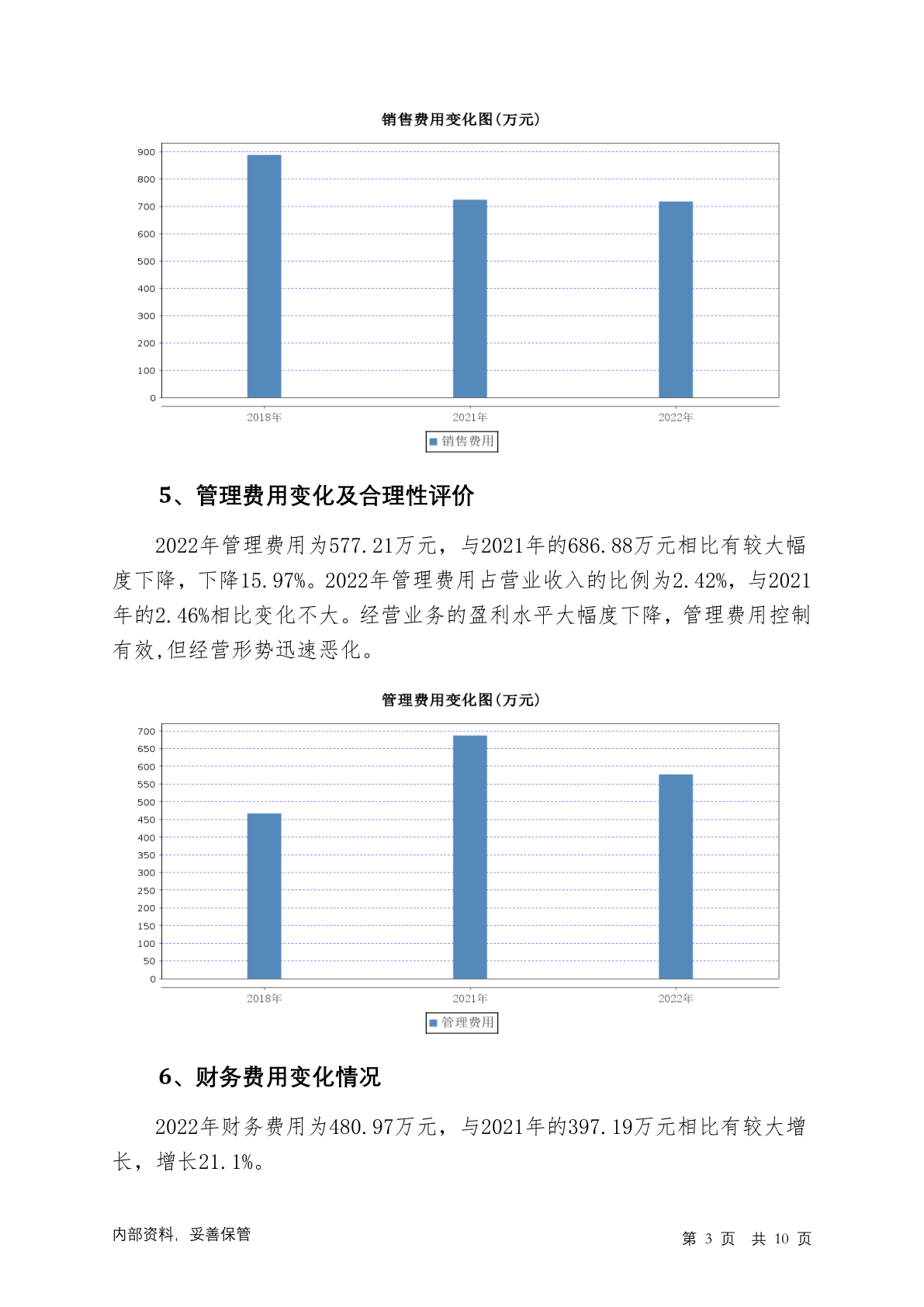 销售费用变化图(万元)

900
800
700
600
500
400
300
200
100
0

2018年
2021年
2022年

销售费用

5、管理费用变化及合理性评价

2022年管理费用为577.21万元，与2021年的686.88万元相比有较大幅度下降，下降15.97%。2022年管理费用占营业收入的比例为2.42%，与2021年的2.46%相比变化不大。经营业务的盈利水平大幅度下降，管理费用控制有效,但经营形势迅速恶化。

管理费用变化图(万元)

700
650
600
550
500
450
400
350
300
250
200
150
100
50
0

2018年
2021年
2022年

管理费用

6、财务费用变化情况

2022年财务费用为480.97万元，与2021年的397.19万元相比有较大增长，增长21.1%。

内部资料，妥善保管

第 3 页 共 10 页